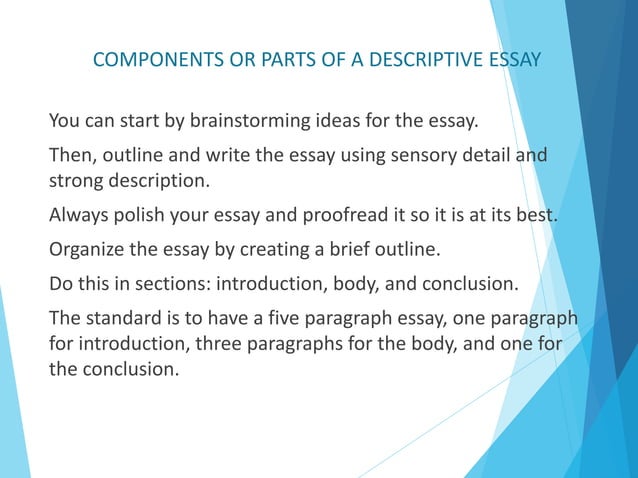 COMPONENTS OR PARTS OF A DESCRIPTIVE ESSAY

You can start by brainstorming ideas for the essay.

Then, outline and write the essay using sensory detail and strong description.

Always polish your essay and proofread it so it is at its best.

Organize the essay by creating a brief outline.

Do this in sections: introduction, body, and conclusion.

The standard is to have a five paragraph essay, one paragraph for introduction, three paragraphs for the body, and one for the conclusion.